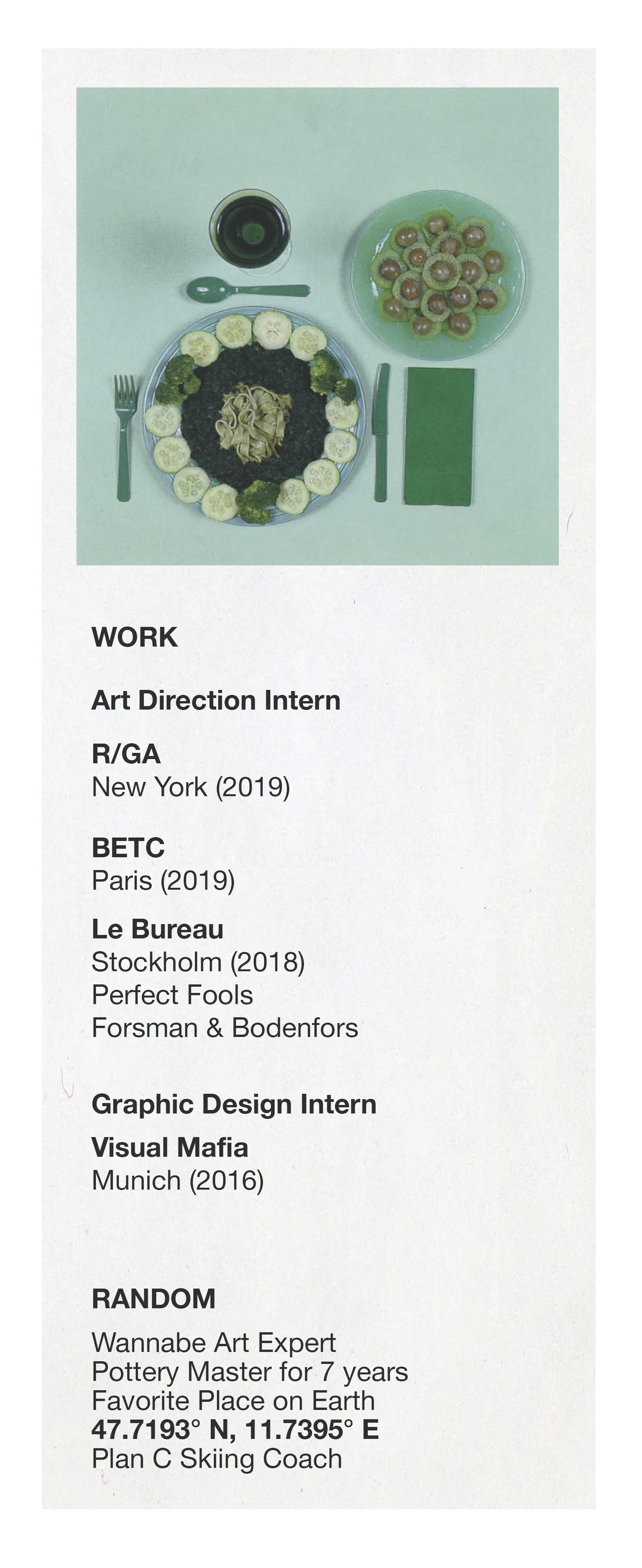 WORK

Art Direction Intern

R/GA
New York (2019)

BETC
Paris (2019)

Le Bureau
Stockholm (2018)
Perfect Fools
Forsman & Bodenfors

Graphic Design Intern

Visual Mafia
Munich (2016)

RANDOM

Wannabe Art Expert
Pottery Master for 7 years
Favorite Place on Earth
47.7193° N, 11.7395° E
Plan C Skiing Coach